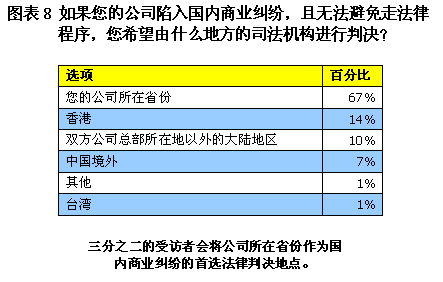 图表 8 如果您的公司陷入国内商业纠纷，且无法避免走法律程序，您希望由什么地方的司法机构进行判决？

| 选项 | 百分比 |
|---|---|
| 您的公司所在省份 | 67% |
| 香港 | 14% |
| 双方公司总部所在地以外的大陆地区 | 10% |
| 中国境外 | 7% |
| 其他 | 1% |
| 台湾 | 1% |

三分之二的受访者会将公司所在省份作为国内商业纠纷的首选法律判决地点。